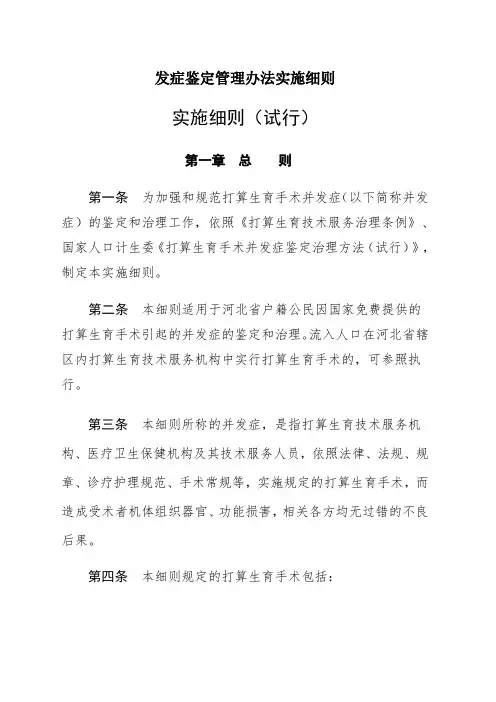 发症鉴定管理办法实施细则

实施细则（试行）

第一章　总　　则

第一条　为加强和规范打算生育手术并发症（以下简称并发症）的鉴定和治理工作，依照《打算生育技术服务治理条例》、国家人口计生委《打算生育手术并发症鉴定治理方法（试行）》，制定本实施细则。

第二条　本细则适用于河北省户籍公民因国家免费提供的打算生育手术引起的并发症的鉴定和治理。流入人口在河北省辖区内打算生育技术服务机构中实行打算生育手术的，可参照执行。

第三条　本细则所称的并发症，是指打算生育技术服务机构、医疗卫生保健机构及其技术服务人员，依照法律、法规、规章、诊疗护理规范、手术常规等，实施规定的打算生育手术，而造成受术者机体组织器官、功能损害，相关各方均无过错的不良后果。

第四条　本细则规定的打算生育手术包括：